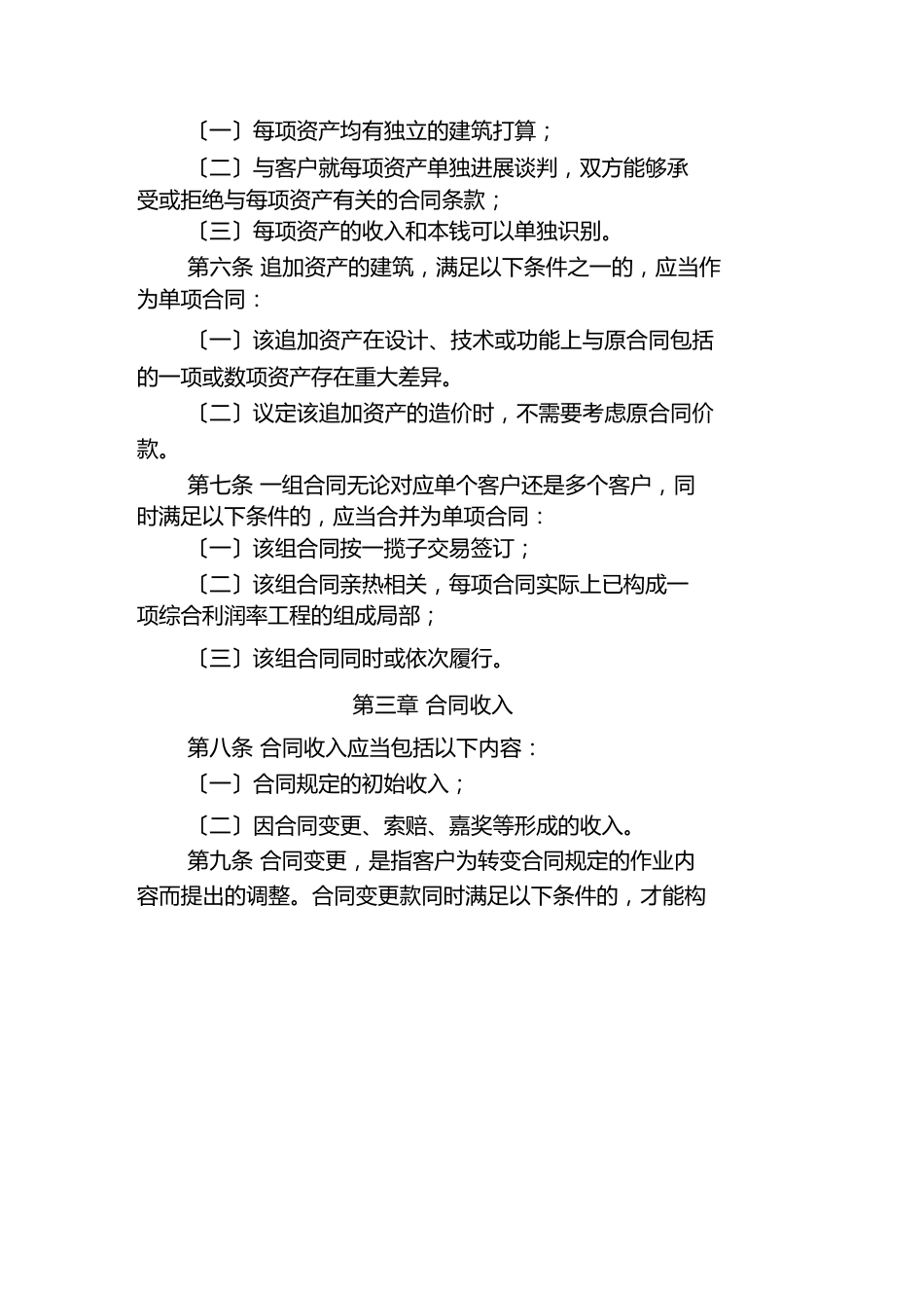 〔一〕每项资产均有独立的建筑打算；

〔二〕与客户就每项资产单独进展谈判，双方能够承受或拒绝与每项资产有关的合同条款；

〔三〕每项资产的收入和本钱可以单独识别。

第六条 追加资产的建筑，满足以下条件之一的，应当作为单项合同：

〔一〕该追加资产在设计、技术或功能上与原合同包括的一项或数项资产存在重大差异。

〔二〕议定该追加资产的造价时，不需要考虑原合同价款。

第七条 一组合同无论对应单个客户还是多个客户，同时满足以下条件的，应当合并为单项合同：

〔一〕该组合同按一揽子交易签订；

〔二〕该组合同亲热相关，每项合同实际上已构成一项综合利润率工程的组成局部；

〔三〕该组合同同时或依次履行。

第三章 合同收入

第八条 合同收入应当包括以下内容：

〔一〕合同规定的初始收入；

〔二〕因合同变更、索赔、嘉奖等形成的收入。

第九条 合同变更，是指客户为转变合同规定的作业内容而提出的调整。合同变更款同时满足以下条件的，才能构